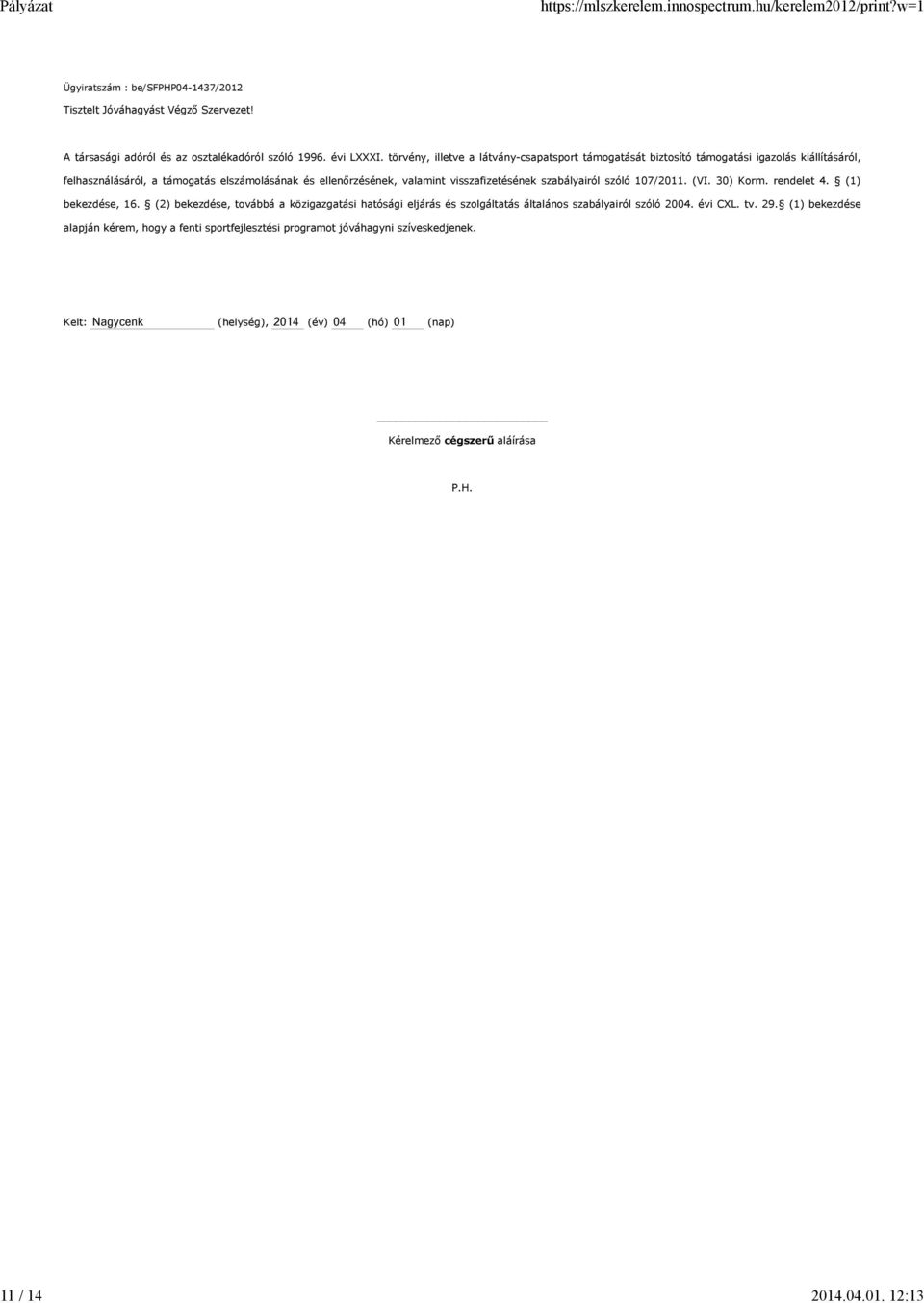 Pályázat https://mlszkerelem.innospectrum.hu/kerelem2012/print?w=1

Ügyiratszám : be/SFPHP04-1437/2012

Tisztelt Jóváhagyást Végző Szervezet!

A társasági adóról és az osztalékadóról szóló 1996. évi LXXXI. törvény, illetve a látvány-csapatsport támogatását biztosító támogatási igazolás kiállításáról, felhasználásáról, a támogatás elszámolásának és ellenőrzésének, valamint visszafizetésének szabályairól szóló 107/2011. (VI. 30) Korm. rendelet 4. § (1) bekezdése, 16. § (2) bekezdése, továbbá a közigazgatási hatósági eljárás és szolgáltatás általános szabályairól szóló 2004. évi CXL. tv. 29.§ (1) bekezdése alapján kérem, hogy a fenti sportfejlesztési programot jóváhagyni szíveskedjenek.

Kelt: Nagycenk (helység), 2014 (év) 04 (hó) 01 (nap)

Kérelmező cégszerű aláírása

P.H.

11 / 14 2014.04.01. 12:13